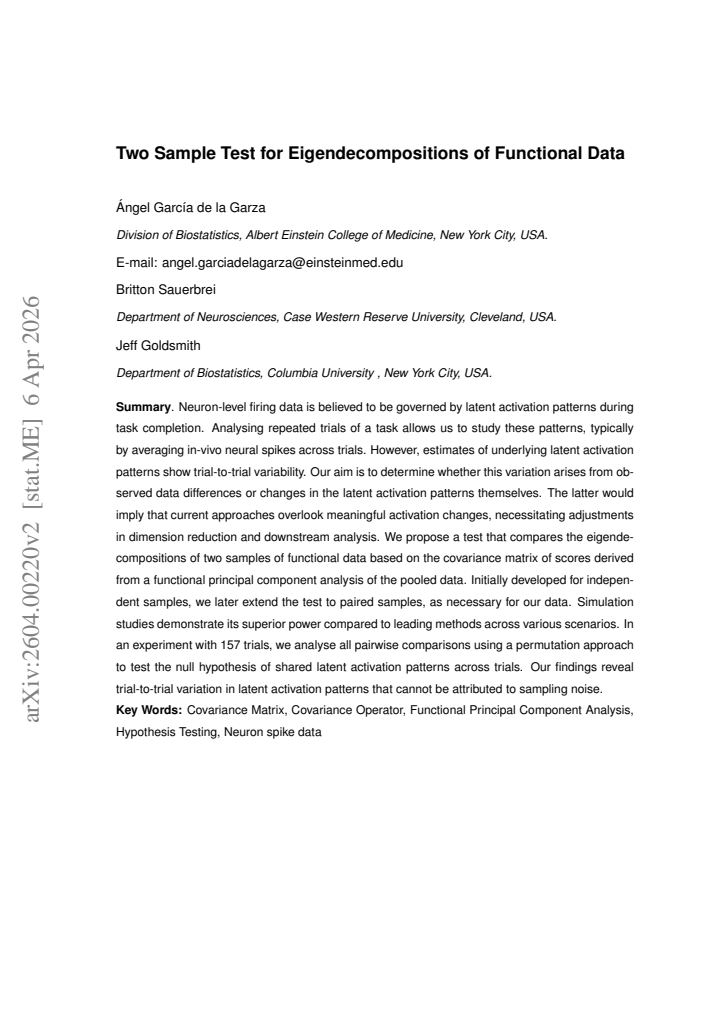 Two Sample Test for Eigendecompositions of Functional Data

Ángel García de la Garza

Division of Biostatistics, Albert Einstein College of Medicine, New York City, USA.

E-mail: angel.garciadelagarza@einsteinmed.edu

Britton Sauerbrei

Department of Neurosciences, Case Western Reserve University, Cleveland, USA.

Jeff Goldsmith

Department of Biostatistics, Columbia University , New York City, USA.

Summary. Neuron-level firing data is believed to be governed by latent activation patterns during task completion. Analysing repeated trials of a task allows us to study these patterns, typically by averaging in-vivo neural spikes across trials. However, estimates of underlying latent activation patterns show trial-to-trial variability. Our aim is to determine whether this variation arises from observed data differences or changes in the latent activation patterns themselves. The latter would imply that current approaches overlook meaningful activation changes, necessitating adjustments in dimension reduction and downstream analysis. We propose a test that compares the eigendecompositions of two samples of functional data based on the covariance matrix of scores derived from a functional principal component analysis of the pooled data. Initially developed for independent samples, we later extend the test to paired samples, as necessary for our data. Simulation studies demonstrate its superior power compared to leading methods across various scenarios. In an experiment with 157 trials, we analyse all pairwise comparisons using a permutation approach to test the null hypothesis of shared latent activation patterns across trials. Our findings reveal trial-to-trial variation in latent activation patterns that cannot be attributed to sampling noise.

Key Words: Covariance Matrix, Covariance Operator, Functional Principal Component Analysis, Hypothesis Testing, Neuron spike data

arXiv:2604.00220v2 [stat.ME] 6 Apr 2026